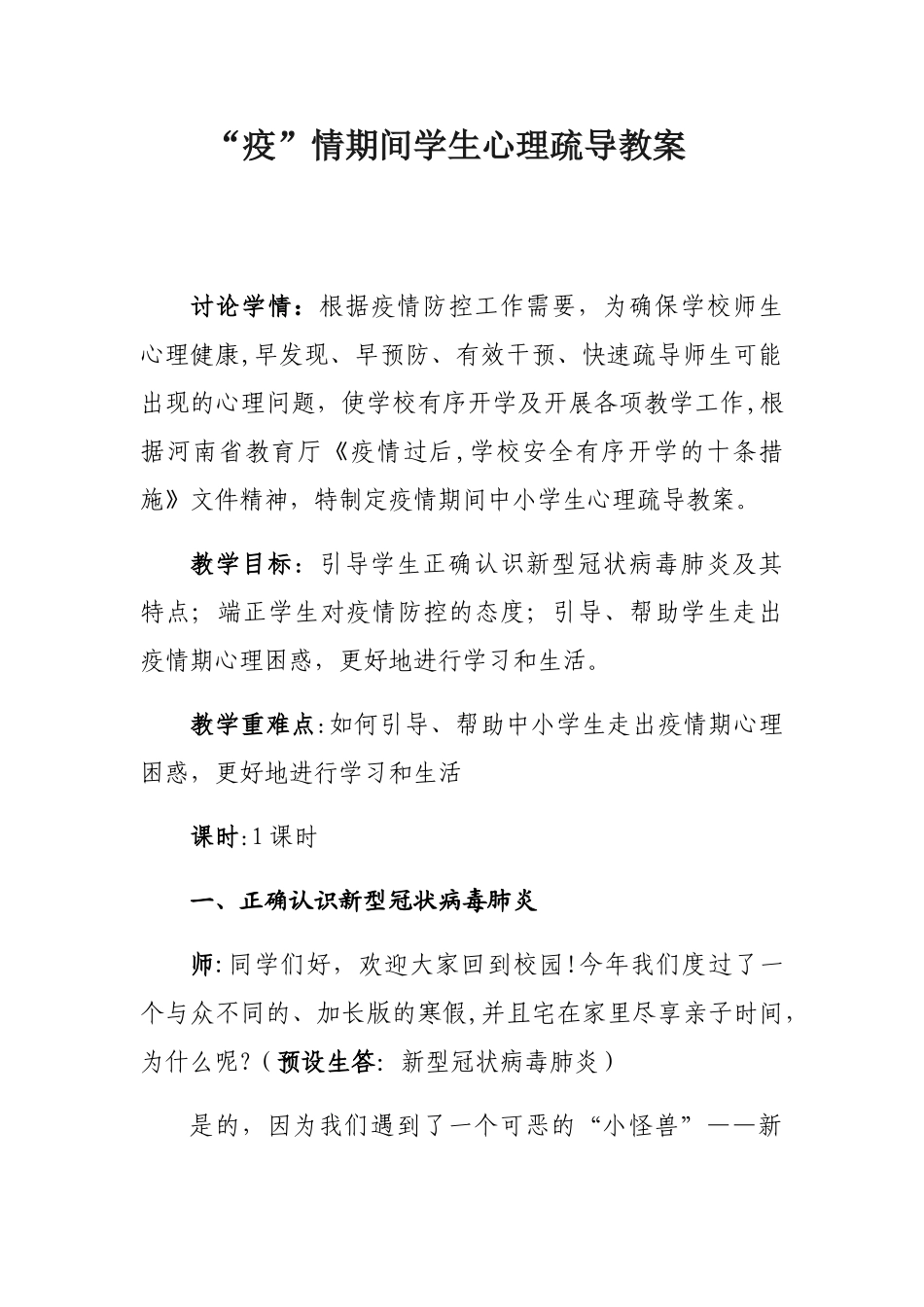 “疫”情期间学生心理疏导教案

讨论学情：根据疫情防控工作需要，为确保学校师生心理健康,早发现、早预防、有效干预、快速疏导师生可能出现的心理问题，使学校有序开学及开展各项教学工作,根据河南省教育厅《疫情过后,学校安全有序开学的十条措施》文件精神，特制定疫情期间中小学生心理疏导教案。

教学目标：引导学生正确认识新型冠状病毒肺炎及其特点；端正学生对疫情防控的态度；引导、帮助学生走出疫情期心理困惑，更好地进行学习和生活。

教学重难点:如何引导、帮助中小学生走出疫情期心理困惑，更好地进行学习和生活

课时:1课时

一、正确认识新型冠状病毒肺炎

师:同学们好，欢迎大家回到校园!今年我们度过了一个与众不同的、加长版的寒假,并且宅在家里尽享亲子时间，为什么呢?（预设生答: 新型冠状病毒肺炎）

是的，因为我们遇到了一个可恶的“小怪兽”——新